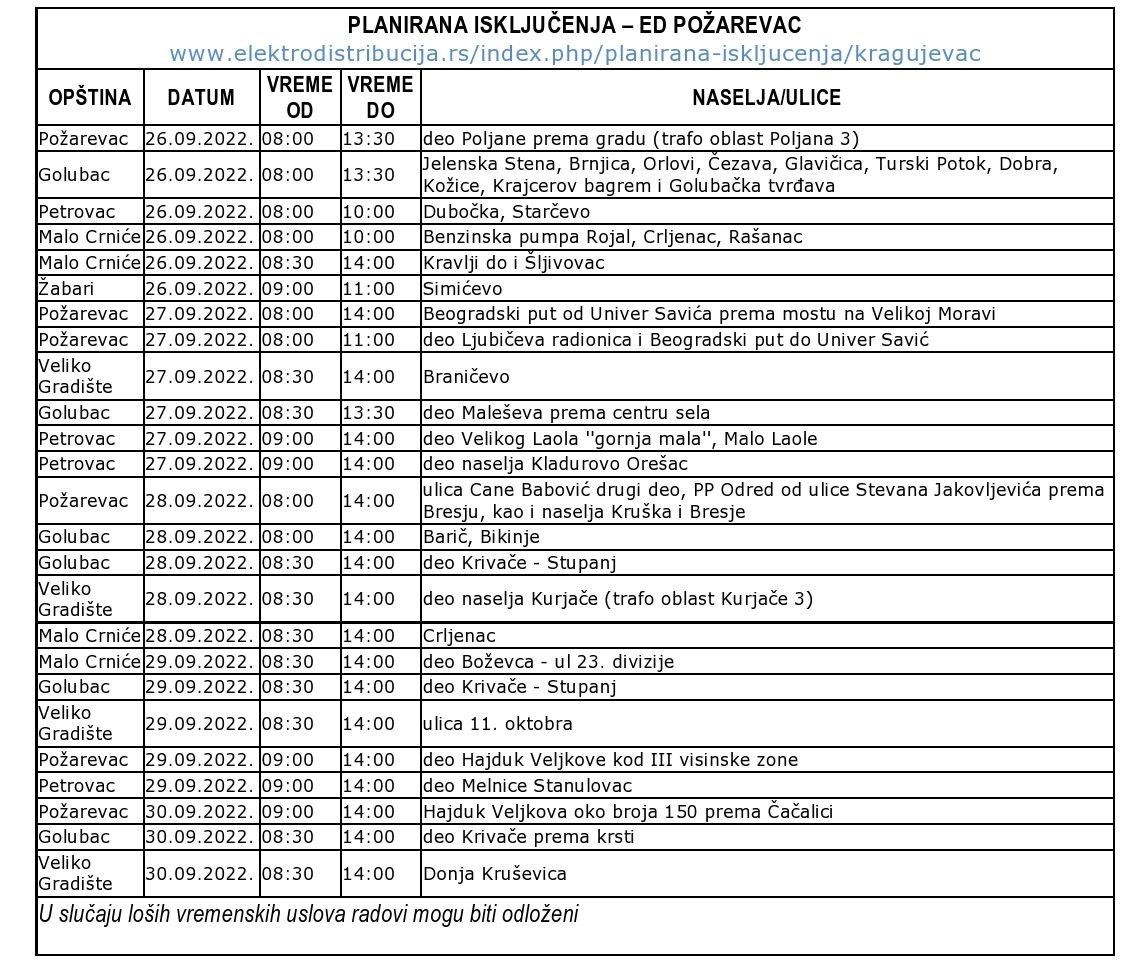 PLANIRANA ISKLJUČENJA – ED POŽAREVAC
www.elektrodistribucija.rs/index.php/planirana-iskljucenja/kragujevac

| OPŠTINA | DATUM | VREME OD | VREME DO | NASELJA/ULICE |
|---|---|---|---|---|
| Požarevac | 26.09.2022. | 08:00 | 13:30 | deo Poljane prema gradu (trafo oblast Poljana 3) |
| Golubac | 26.09.2022. | 08:00 | 13:30 | Jelenska Stena, Brnjica, Orlovi, Čezava, Glavičica, Turski Potok, Dobra, Kožice, Krajcerov bagrem i Golubačka tvrđava |
| Petrovac | 26.09.2022. | 08:00 | 10:00 | Dubočka, Starčevo |
| Malo Crniće | 26.09.2022. | 08:00 | 10:00 | Benzinska pumpa Rojal, Crljenac, Rašanac |
| Malo Crniće | 26.09.2022. | 08:30 | 14:00 | Kravlji do i Šljivovac |
| Žabari | 26.09.2022. | 09:00 | 11:00 | Simićevo |
| Požarevac | 27.09.2022. | 08:00 | 14:00 | Beogradski put od Univer Savića prema mostu na Velikoj Moravi |
| Požarevac | 27.09.2022. | 08:00 | 11:00 | deo Ljubičeva radionica i Beogradski put do Univer Savić |
| Veliko Gradište | 27.09.2022. | 08:30 | 14:00 | Braničevo |
| Golubac | 27.09.2022. | 08:30 | 13:30 | deo Maleševa prema centru sela |
| Petrovac | 27.09.2022. | 09:00 | 14:00 | deo Velikog Laola ''gornja mala'', Malo Laole |
| Petrovac | 27.09.2022. | 09:00 | 14:00 | deo naselja Kladurovo Orešac |
| Požarevac | 28.09.2022. | 08:00 | 14:00 | ulica Cane Babović drugi deo, PP Odred od ulice Stevana Jakovljevića prema Bresju, kao i naselja Kruška i Bresje |
| Golubac | 28.09.2022. | 08:00 | 14:00 | Barič, Bikinje |
| Golubac | 28.09.2022. | 08:30 | 14:00 | deo Krivače - Stupanj |
| Veliko Gradište | 28.09.2022. | 08:30 | 14:00 | deo naselja Kurjače (trafo oblast Kurjače 3) |
| Malo Crniće | 28.09.2022. | 08:30 | 14:00 | Crljenac |
| Malo Crniće | 29.09.2022. | 08:30 | 14:00 | deo Boževca - ul 23. divizije |
| Golubac | 29.09.2022. | 08:30 | 14:00 | deo Krivače - Stupanj |
| Veliko Gradište | 29.09.2022. | 08:30 | 14:00 | ulica 11. oktobra |
| Požarevac | 29.09.2022. | 09:00 | 14:00 | deo Hajduk Veljkove kod III visinske zone |
| Petrovac | 29.09.2022. | 09:00 | 14:00 | deo Melnice Stanulovac |
| Požarevac | 30.09.2022. | 09:00 | 14:00 | Hajduk Veljkova oko broja 150 prema Čačalici |
| Golubac | 30.09.2022. | 08:30 | 14:00 | deo Krivače prema krsti |
| Veliko Gradište | 30.09.2022. | 08:30 | 14:00 | Donja Kruševica |

U slučaju loših vremenskih uslova radovi mogu biti odloženi